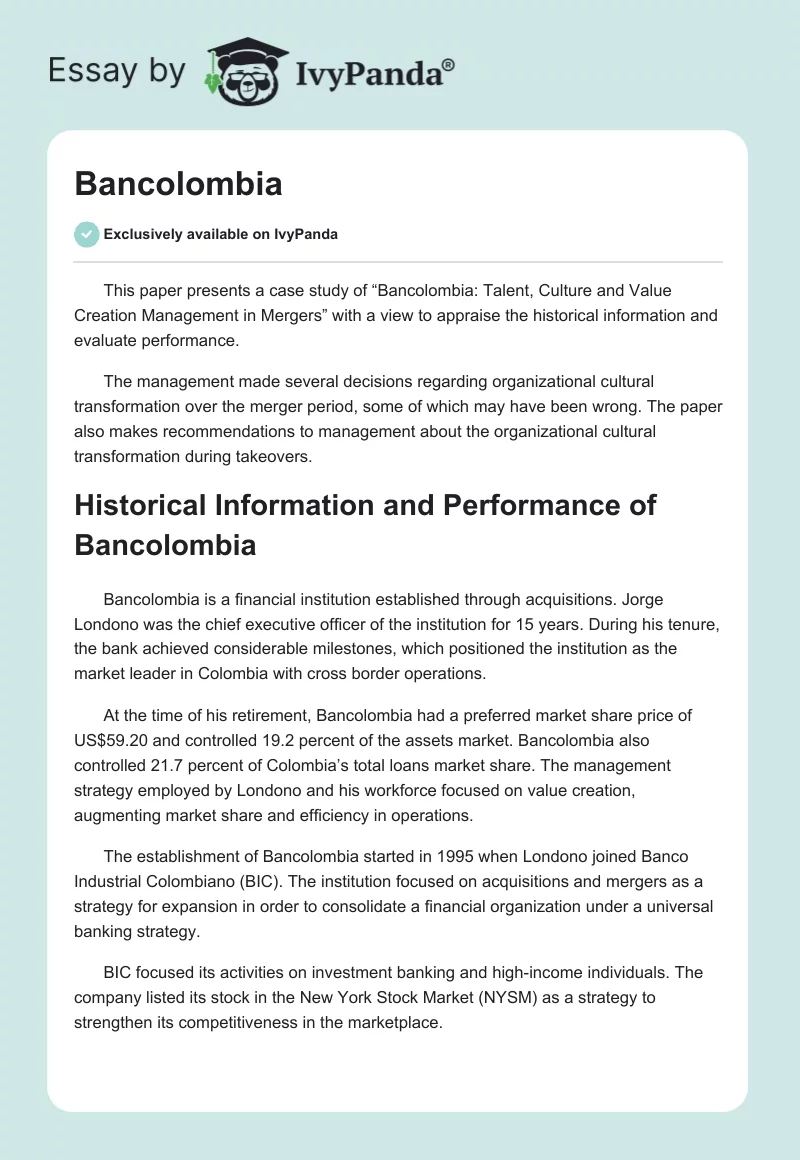 Essay by IvyPanda®

Bancolombia

Exclusively available on IvyPanda

This paper presents a case study of “Bancolombia: Talent, Culture and Value Creation Management in Mergers” with a view to appraise the historical information and evaluate performance.

The management made several decisions regarding organizational cultural transformation over the merger period, some of which may have been wrong. The paper also makes recommendations to management about the organizational cultural transformation during takeovers.

Historical Information and Performance of Bancolombia

Bancolombia is a financial institution established through acquisitions. Jorge Londono was the chief executive officer of the institution for 15 years. During his tenure, the bank achieved considerable milestones, which positioned the institution as the market leader in Colombia with cross border operations.

At the time of his retirement, Bancolombia had a preferred market share price of US$59.20 and controlled 19.2 percent of the assets market. Bancolombia also controlled 21.7 percent of Colombia’s total loans market share. The management strategy employed by Londono and his workforce focused on value creation, augmenting market share and efficiency in operations.

The establishment of Bancolombia started in 1995 when Londono joined Banco Industrial Colombiano (BIC). The institution focused on acquisitions and mergers as a strategy for expansion in order to consolidate a financial organization under a universal banking strategy.

BIC focused its activities on investment banking and high-income individuals. The company listed its stock in the New York Stock Market (NYSM) as a strategy to strengthen its competitiveness in the marketplace.